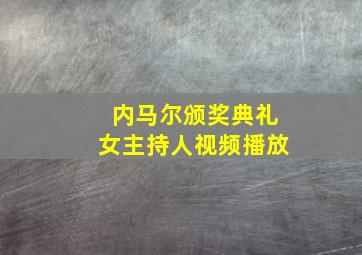 内马尔颁奖典礼
女主持人视频播放